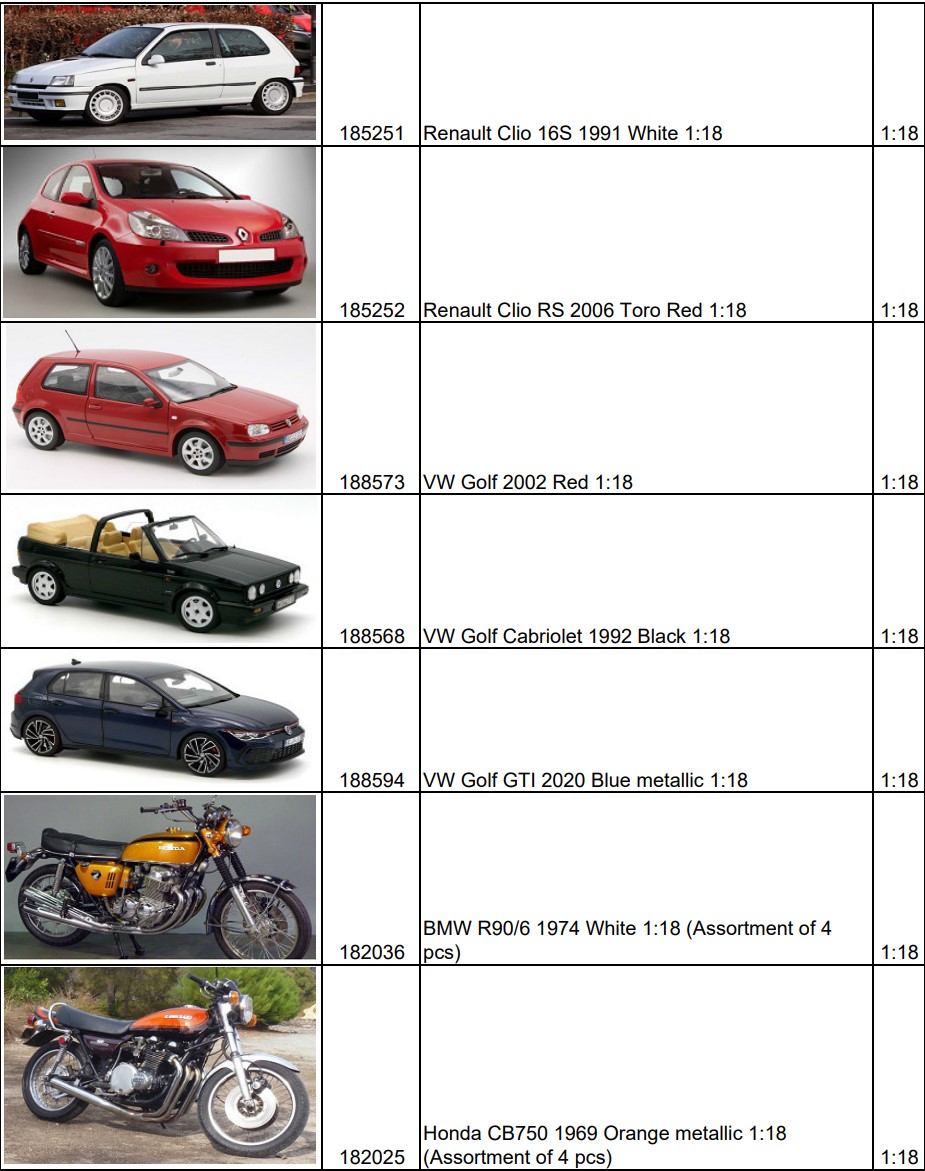 |  | 185251 | Renault Clio 16S 1991 White 1:18 | 1:18 |
|---|---|---|---|
|  | 185252 | Renault Clio RS 2006 Toro Red 1:18 | 1:18 |
|  | 188573 | VW Golf 2002 Red 1:18 | 1:18 |
|  | 188568 | VW Golf Cabriolet 1992 Black 1:18 | 1:18 |
|  | 188594 | VW Golf GTI 2020 Blue metallic 1:18 | 1:18 |
|  | 182036 | BMW R90/6 1974 White 1:18 (Assortment of 4 pcs) | 1:18 |
|  | 182025 | Honda CB750 1969 Orange metallic 1:18 (Assortment of 4 pcs) | 1:18 |